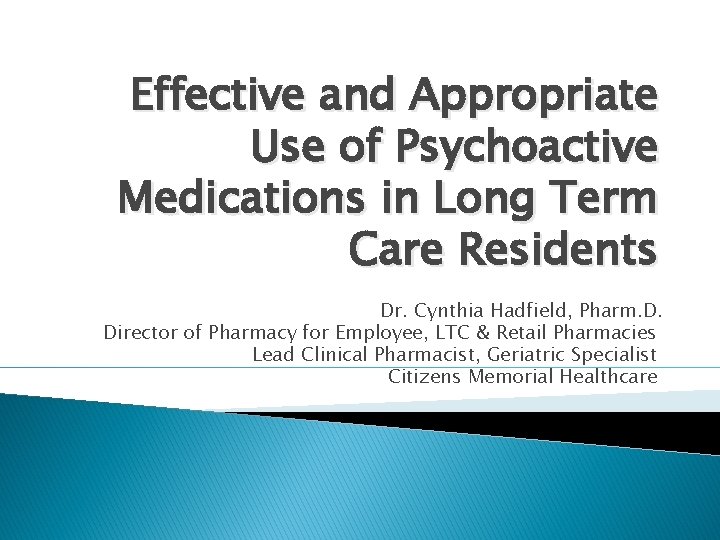 Effective and Appropriate Use of Psychoactive Medications in Long Term Care Residents

Dr. Cynthia Hadfield, Pharm.D.
Director of Pharmacy for Employee, LTC & Retail Pharmacies
Lead Clinical Pharmacist, Geriatric Specialist
Citizens Memorial Healthcare